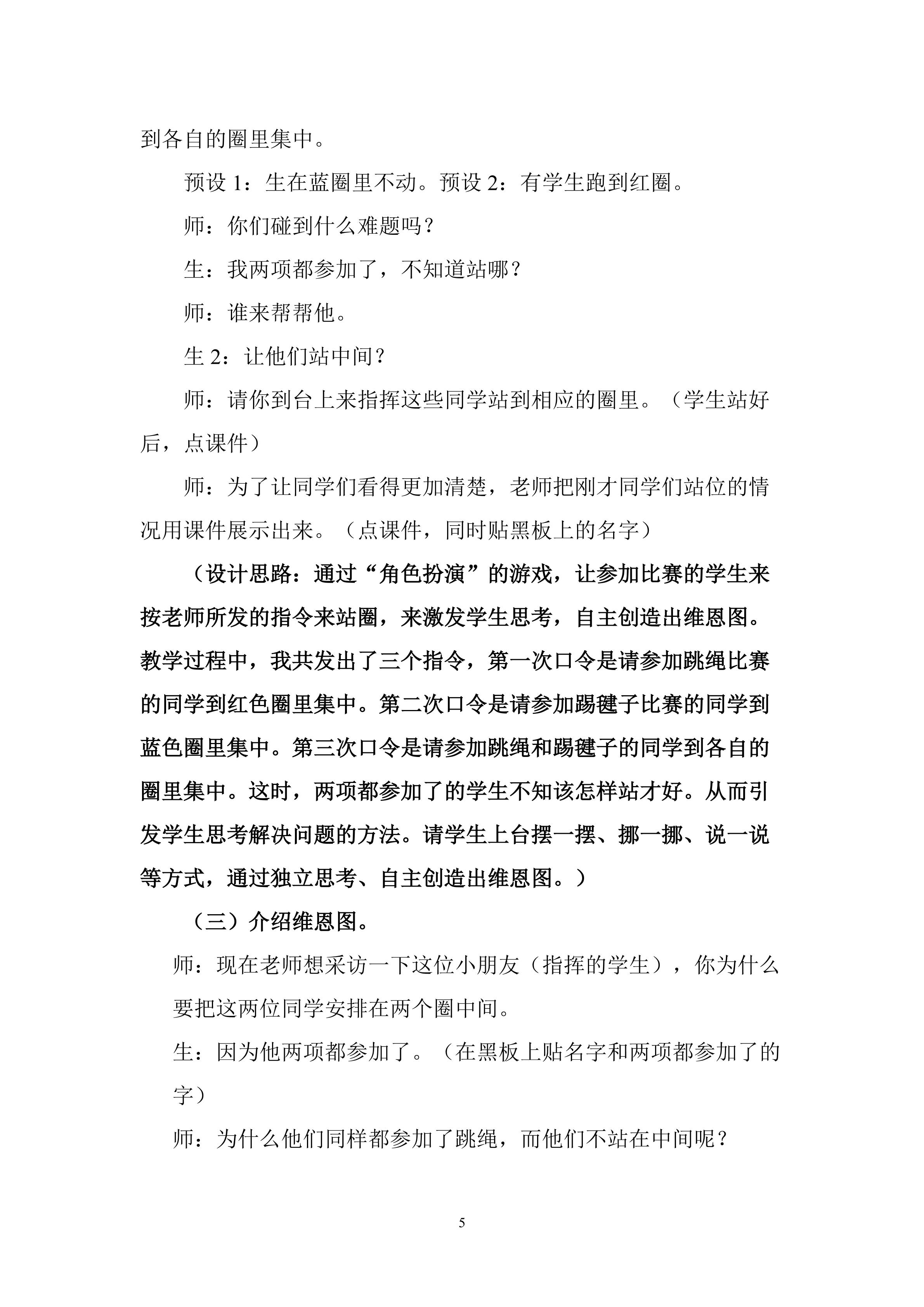 到各自的圈里集中。

预设 1：生在蓝圈里不动。预设 2：有学生跑到红圈。

师：你们碰到什么难题吗？

生：我两项都参加了，不知道站哪？

师：谁来帮帮他。

生 2：让他们站中间？

师：请你到台上来指挥这些同学站到相应的圈里。（学生站好后，点课件）

师：为了让同学们看得更加清楚，老师把刚才同学们站位的情况用课件展示出来。（点课件，同时贴黑板上的名字）

（设计思路：通过“角色扮演”的游戏，让参加比赛的学生来按老师所发的指令来站圈，来激发学生思考，自主创造出维恩图。教学过程中，我共发出了三个指令，第一次口令是请参加跳绳比赛的同学到红色圈里集中。第二次口令是请参加踢毽子比赛的同学到蓝色圈里集中。第三次口令是请参加跳绳和踢毽子的同学到各自的圈里集中。这时，两项都参加了的学生不知该怎样站才好。从而引发学生思考解决问题的方法。请学生上台摆一摆、挪一挪、说一说等方式，通过独立思考、自主创造出维恩图。）

（三）介绍维恩图。

师：现在老师想采访一下这位小朋友（指挥的学生），你为什么要把这两位同学安排在两个圈中间。

生：因为他两项都参加了。（在黑板上贴名字和两项都参加了的字）

师：为什么他们同样都参加了跳绳，而他们不站在中间呢？

5